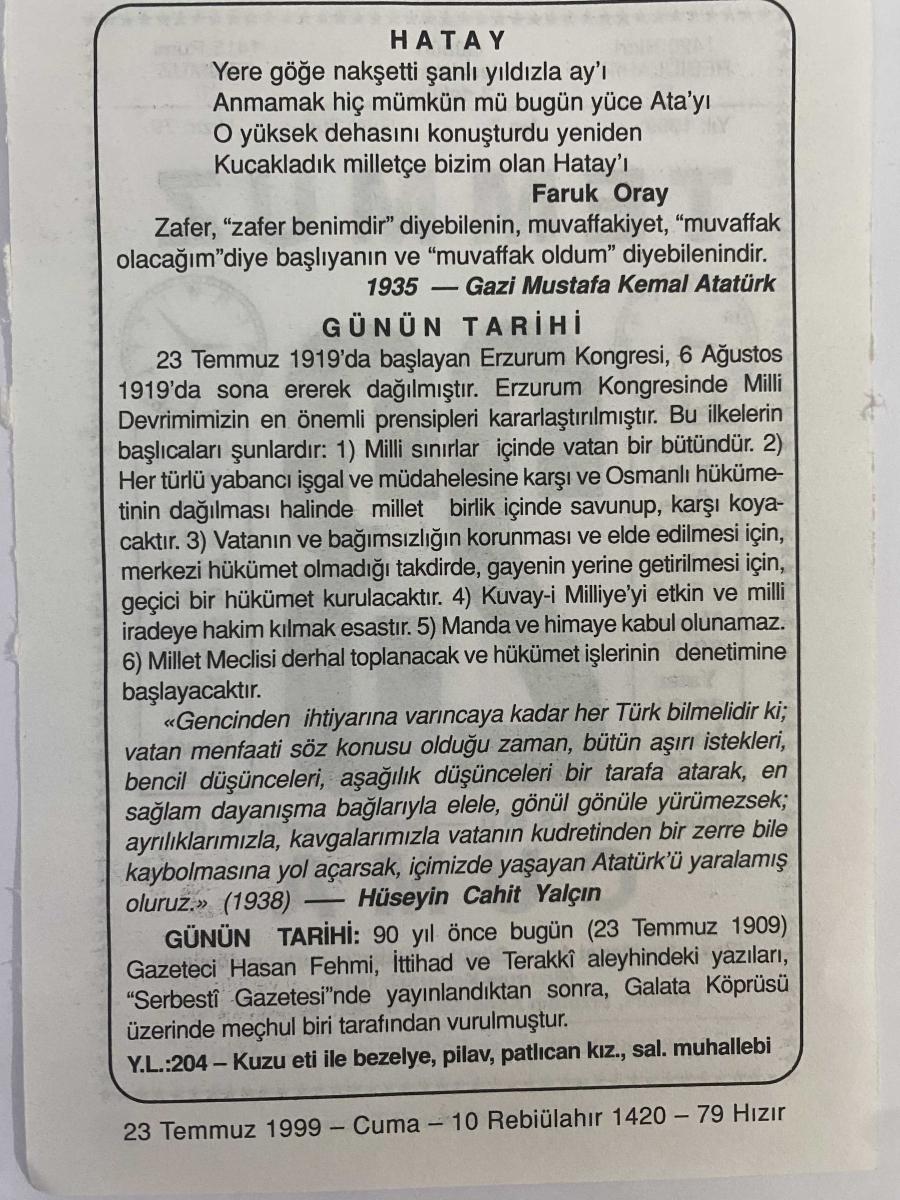 HATAY

Yere göğe nakşetti şanlı yıldızla ay'ı
Anmamak hiç mümkün mü bugün yüce Ata'yı
O yüksek dehasını konuşturdu yeniden
Kucakladık milletçe bizim olan Hatay'ı

Faruk Oray

Zafer, "zafer benimdir" diyebilenin, muvaffakiyet, "muvaffak olacağım"diye başlıyanın ve "muvaffak oldum" diyebilenindir.

1935 — Gazi Mustafa Kemal Atatürk

GÜNÜN TARİHİ

23 Temmuz 1919'da başlayan Erzurum Kongresi, 6 Ağustos 1919'da sona ererek dağılmıştır. Erzurum Kongresinde Milli Devrimimizin en önemli prensipleri kararlaştırılmıştır. Bu ilkelerin başlıcaları şunlardır: 1) Milli sınırlar içinde vatan bir bütündür. 2) Her türlü yabancı işgal ve müdahelesine karşı ve Osmanlı hükümetinin dağılması halinde millet birlik içinde savunup, karşı koyacaktır. 3) Vatanın ve bağımsızlığın korunması ve elde edilmesi için, merkezi hükümet olmadığı takdirde, gayenin yerine getirilmesi için, geçici bir hükümet kurulacaktır. 4) Kuvay-i Milliye'yi etkin ve milli iradeye hakim kılmak esastır. 5) Manda ve himaye kabul olunamaz. 6) Millet Meclisi derhal toplanacak ve hükümet işlerinin denetimine başlayacaktır.

«Gencinden ihtiyarına varıncaya kadar her Türk bilmelidir ki; vatan menfaati söz konusu olduğu zaman, bütün aşırı istekleri, bencil düşünceleri, aşağılık düşünceleri bir tarafa atarak, en sağlam dayanışma bağlarıyla elele, gönül gönüle yürümezsek; ayrılıklarımızla, kavgalarımızla vatanın kudretinden bir zerre bile kaybolmasına yol açarsak, içimizde yaşayan Atatürk'ü yaralamış oluruz.» (1938) — Hüseyin Cahit Yalçın

GÜNÜN TARİHİ: 90 yıl önce bugün (23 Temmuz 1909) Gazeteci Hasan Fehmi, İttihad ve Terakkî aleyhindeki yazıları, "Serbestî Gazetesi"nde yayınlandıktan sonra, Galata Köprüsü üzerinde meçhul biri tarafından vurulmuştur.

Y.L.:204 – Kuzu eti ile bezelye, pilav, patlıcan kız., sal. muhallebi

23 Temmuz 1999 – Cuma – 10 Rebiülahır 1420 – 79 Hızır